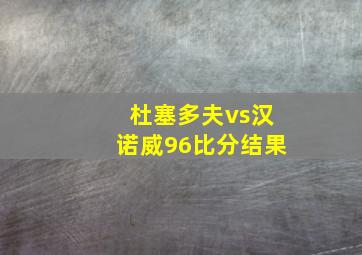 杜塞多夫vs汉诺威96比分结果